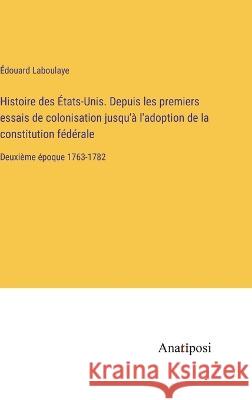 Édouard Laboulaye

Histoire des États-Unis. Depuis les premiers essais de colonisation jusqu'à l'adoption de la constitution fédérale

Deuxième époque 1763-1782

Anatiposi

Kraina Książek